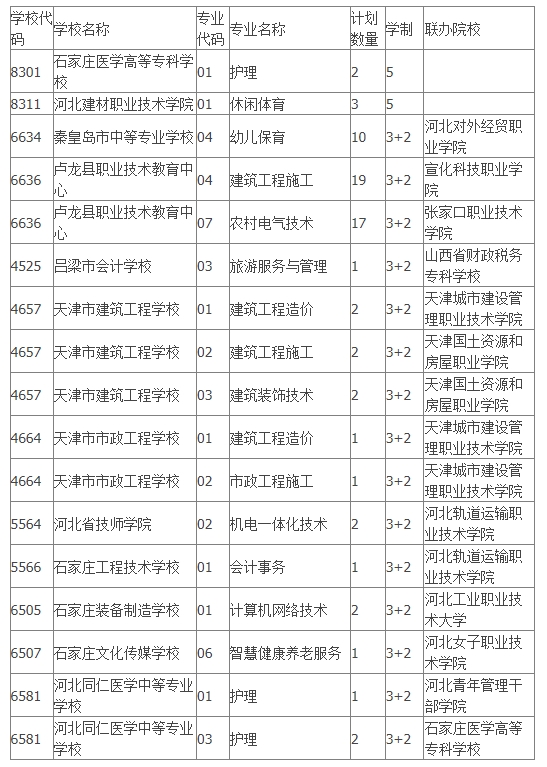 | 学校代码 | 学校名称 | 专业代码 | 专业名称 | 计划数量 | 学制 | 联办院校 |
|---|---|---|---|---|---|---|
| 8301 | 石家庄医学高等专科学校 | 01 | 护理 | 2 | 5 | |
| 8311 | 河北建材职业技术学院 | 01 | 休闲体育 | 3 | 5 | |
| 6634 | 秦皇岛市中等专业学校 | 04 | 幼儿保育 | 10 | 3+2 | 河北对外经贸职业学院 |
| 6636 | 卢龙县职业技术教育中心 | 04 | 建筑工程施工 | 19 | 3+2 | 宣化科技职业学院 |
| 6636 | 卢龙县职业技术教育中心 | 07 | 农村电气技术 | 17 | 3+2 | 张家口职业技术学院 |
| 4525 | 吕梁市会计学校 | 03 | 旅游服务与管理 | 1 | 3+2 | 山西省财政税务专科学校 |
| 4657 | 天津市建筑工程学校 | 01 | 建筑工程造价 | 2 | 3+2 | 天津城市建设管理职业技术学院 |
| 4657 | 天津市建筑工程学校 | 02 | 建筑工程施工 | 2 | 3+2 | 天津国土资源和房屋职业学院 |
| 4657 | 天津市建筑工程学校 | 03 | 建筑装饰技术 | 2 | 3+2 | 天津国土资源和房屋职业学院 |
| 4664 | 天津市市政工程学校 | 01 | 建筑工程造价 | 1 | 3+2 | 天津城市建设管理职业技术学院 |
| 4664 | 天津市市政工程学校 | 02 | 市政工程施工 | 1 | 3+2 | 天津城市建设管理职业技术学院 |
| 5564 | 河北省技师学院 | 02 | 机电一体化技术 | 2 | 3+2 | 河北轨道运输职业技术学院 |
| 5566 | 石家庄工程技术学校 | 01 | 会计事务 | 1 | 3+2 | 河北轨道运输职业技术学院 |
| 6505 | 石家庄装备制造学校 | 01 | 计算机网络技术 | 2 | 3+2 | 河北工业职业技术大学 |
| 6507 | 石家庄文化传媒学校 | 06 | 智慧健康养老服务 | 1 | 3+2 | 河北女子职业技术学院 |
| 6581 | 河北同仁医学中等专业学校 | 01 | 护理 | 1 | 3+2 | 河北青年管理干部学院 |
| 6581 | 河北同仁医学中等专业学校 | 03 | 护理 | 2 | 3+2 | 石家庄医学高等专科学校 |